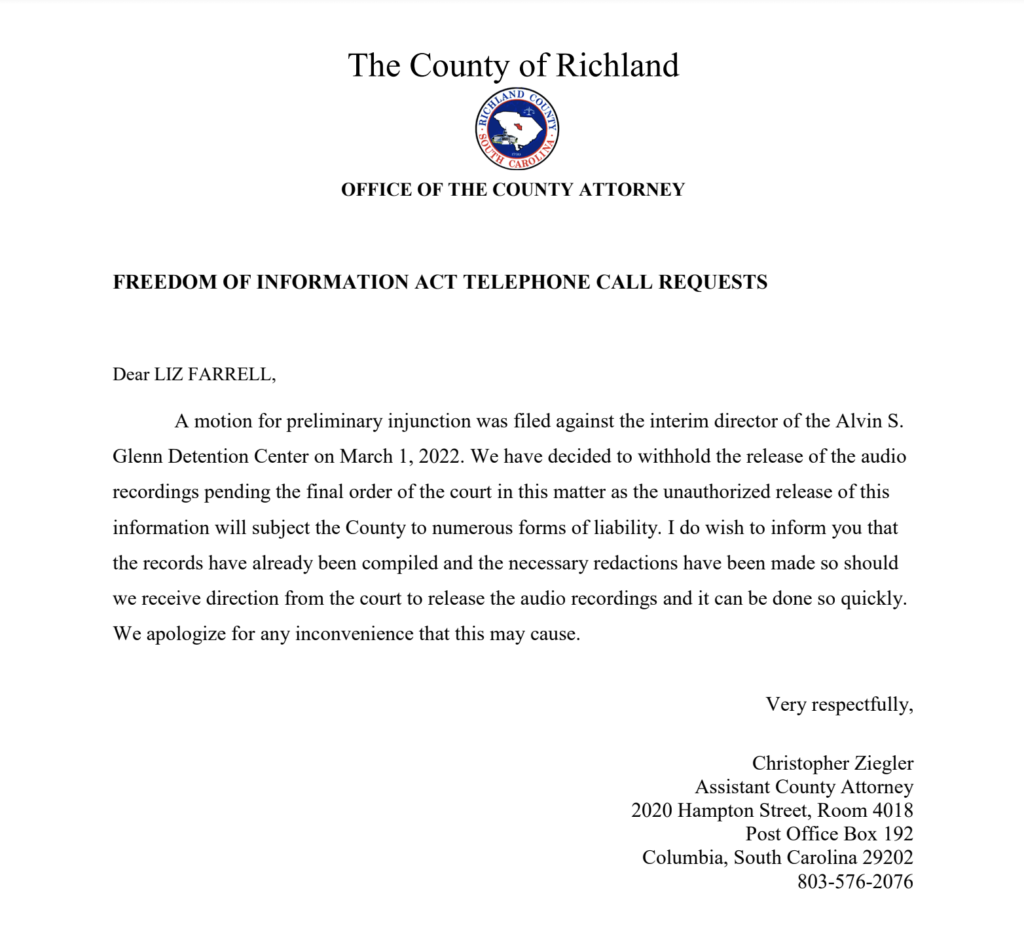 The County of Richland

RICHLAND COUNTY
SOUTH CAROLINA

OFFICE OF THE COUNTY ATTORNEY

FREEDOM OF INFORMATION ACT TELEPHONE CALL REQUESTS

Dear LIZ FARRELL,

A motion for preliminary injunction was filed against the interim director of the Alvin S. Glenn Detention Center on March 1, 2022. We have decided to withhold the release of the audio recordings pending the final order of the court in this matter as the unauthorized release of this information will subject the County to numerous forms of liability. I do wish to inform you that the records have already been compiled and the necessary redactions have been made so should we receive direction from the court to release the audio recordings and it can be done so quickly. We apologize for any inconvenience that this may cause.

Very respectfully,

Christopher Ziegler
Assistant County Attorney
2020 Hampton Street, Room 4018
Post Office Box 192
Columbia, South Carolina 29202
803-576-2076